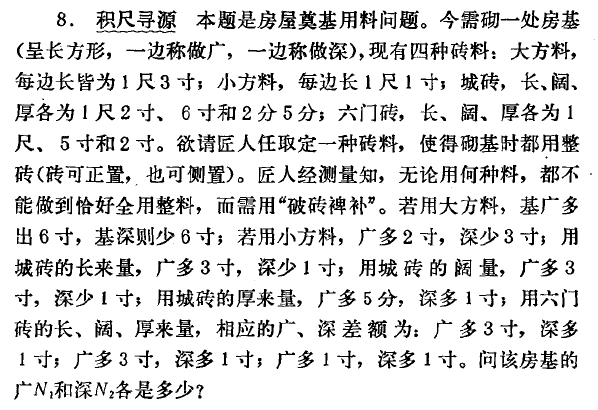 8. 积尺寻源　本题是房屋奠基用料问题。今需砌一处房基(呈长方形，一边称做广，一边称做深)，现有四种砖料：大方料，每边长皆为1尺3寸；小方料，每边长1尺1寸；城砖，长、阔、厚各为1尺2寸、6寸和2分5分；六门砖，长、阔、厚各为1尺、5寸和2寸。欲请匠人任取定一种砖料，使得砌基时都用整砖(砖可正置，也可侧置)。匠人经测量知，无论用何种料，都不能做到恰好全用整料，而需用“破砖裨补”。若用大方料，基广多出6寸，基深则少6寸；若用小方料，广多2寸，深少3寸；用城砖的长来量，广多3寸，深少1寸；用城砖的阔量，广多3寸，深少1寸；用城砖的厚来量，广多5分，深多1寸；用六门砖的长、阔、厚来量，相应的广、深差额为：广多3寸，深多1寸；广多3寸，深多1寸；广多1寸，深多1寸。问该房基的广$N_1$和深$N_2$各是多少？